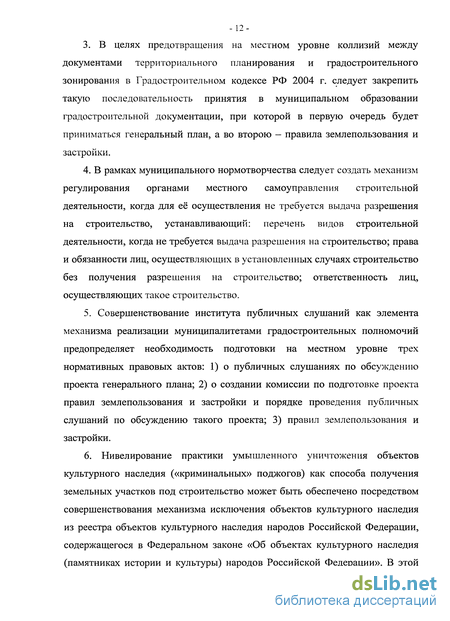 - 12 -

3. В целях предотвращения на местном уровне коллизий между документами территориального планирования и градостроительного зонирования в Градостроительном кодексе РФ 2004 г. следует закрепить такую последовательность принятия в муниципальном образовании градостроительной документации, при которой в первую очередь будет приниматься генеральный план, а во вторую – правила землепользования и застройки.

4. В рамках муниципального нормотворчества следует создать механизм регулирования органами местного самоуправления строительной деятельности, когда для её осуществления не требуется выдача разрешения на строительство, устанавливающий: перечень видов строительной деятельности, когда не требуется выдача разрешения на строительство; права и обязанности лиц, осуществляющих в установленных случаях строительство без получения разрешения на строительство; ответственность лиц, осуществляющих такое строительство.

5. Совершенствование института публичных слушаний как элемента механизма реализации муниципалитетами градостроительных полномочий предопределяет необходимость подготовки на местном уровне трех нормативных правовых актов: 1) о публичных слушаниях по обсуждению проекта генерального плана; 2) о создании комиссии по подготовке проекта правил землепользования и застройки и порядке проведения публичных слушаний по обсуждению такого проекта; 3) правил землепользования и застройки.

6. Нивелирование практики умышленного уничтожения объектов культурного наследия («криминальных» поджогов) как способа получения земельных участков под строительство может быть обеспечено посредством совершенствования механизма исключения объектов культурного наследия из реестра объектов культурного наследия народов Российской Федерации, содержащегося в Федеральном законе «Об объектах культурного наследия (памятниках истории и культуры) народов Российской Федерации». В этой

dsLib.net
библиотека диссертаций